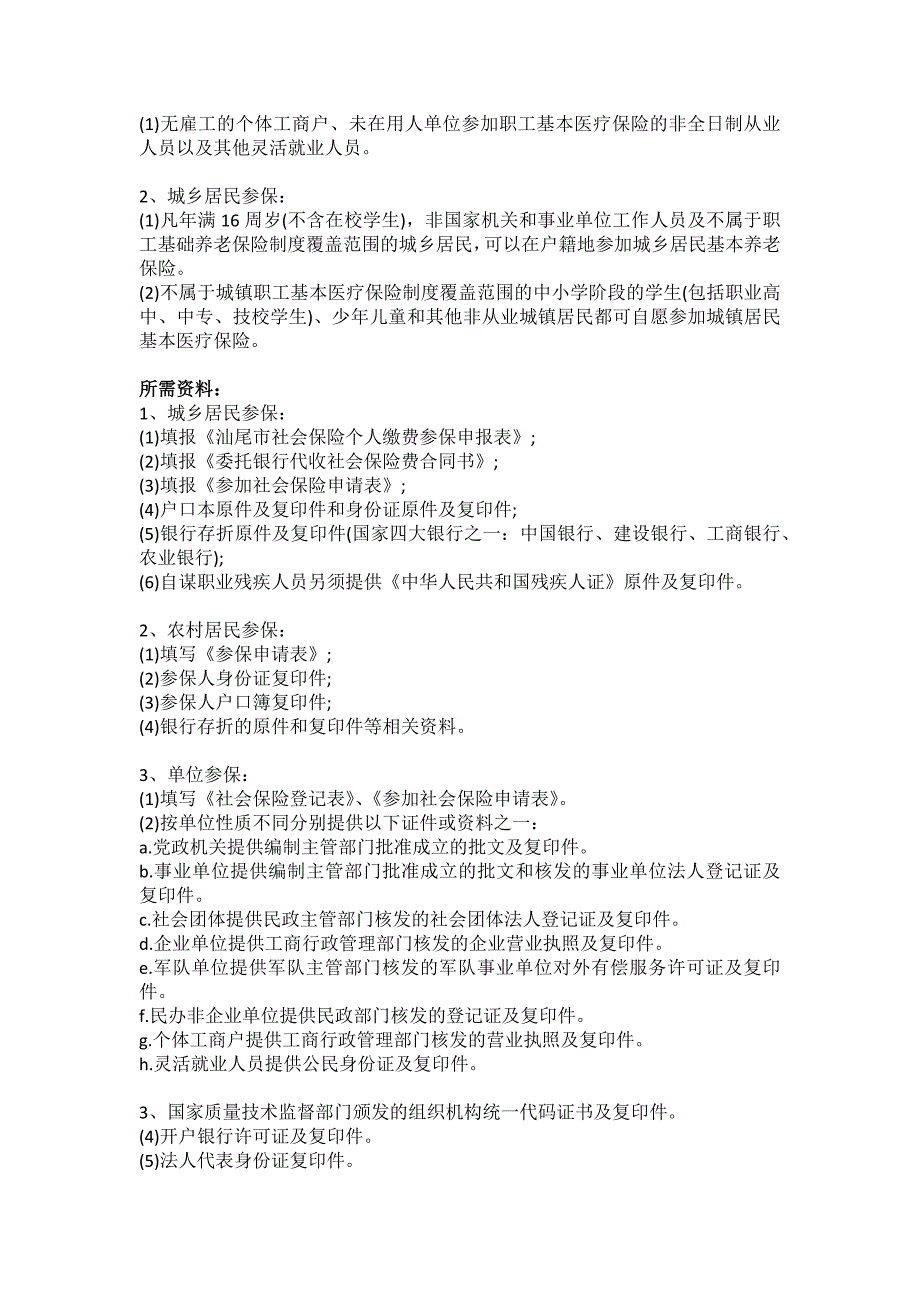 (1)无雇工的个体工商户、未在用人单位参加职工基本医疗保险的非全日制从业人员以及其他灵活就业人员。

2、城乡居民参保：
(1)凡年满 16 周岁(不含在校学生)，非国家机关和事业单位工作人员及不属于职工基础养老保险制度覆盖范围的城乡居民，可以在户籍地参加城乡居民基本养老保险。
(2)不属于城镇职工基本医疗保险制度覆盖范围的中小学阶段的学生(包括职业高中、中专、技校学生)、少年儿童和其他非从业城镇居民都可自愿参加城镇居民基本医疗保险。

所需资料：
1、城乡居民参保：
(1)填报《汕尾市社会保险个人缴费参保申报表》;
(2)填报《委托银行代收社会保险费合同书》;
(3)填报《参加社会保险申请表》;
(4)户口本原件及复印件和身份证原件及复印件;
(5)银行存折原件及复印件(国家四大银行之一：中国银行、建设银行、工商银行、农业银行);
(6)自谋职业残疾人员另须提供《中华人民共和国残疾人证》原件及复印件。

2、农村居民参保：
(1)填写《参保申请表》;
(2)参保人身份证复印件;
(3)参保人户口簿复印件;
(4)银行存折的原件和复印件等相关资料。

3、单位参保：
(1)填写《社会保险登记表》、《参加社会保险申请表》。
(2)按单位性质不同分别提供以下证件或资料之一：
a.党政机关提供编制主管部门批准成立的批文及复印件。
b.事业单位提供编制主管部门批准成立的批文和核发的事业单位法人登记证及复印件。
c.社会团体提供民政主管部门核发的社会团体法人登记证及复印件。
d.企业单位提供工商行政管理部门核发的企业营业执照及复印件。
e.军队单位提供军队主管部门核发的军队事业单位对外有偿服务许可证及复印件。
f.民办非企业单位提供民政部门核发的登记证及复印件。
g.个体工商户提供工商行政管理部门核发的营业执照及复印件。
h.灵活就业人员提供公民身份证及复印件。

3、国家质量技术监督部门颁发的组织机构统一代码证书及复印件。
(4)开户银行许可证及复印件。
(5)法人代表身份证复印件。